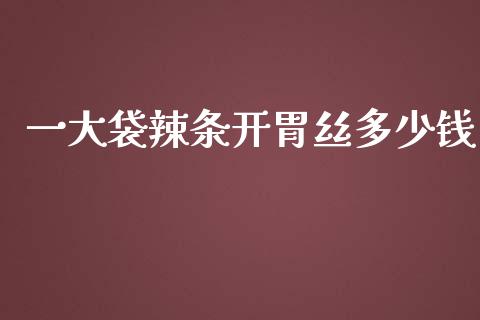 一大袋辣条开胃丝多少钱